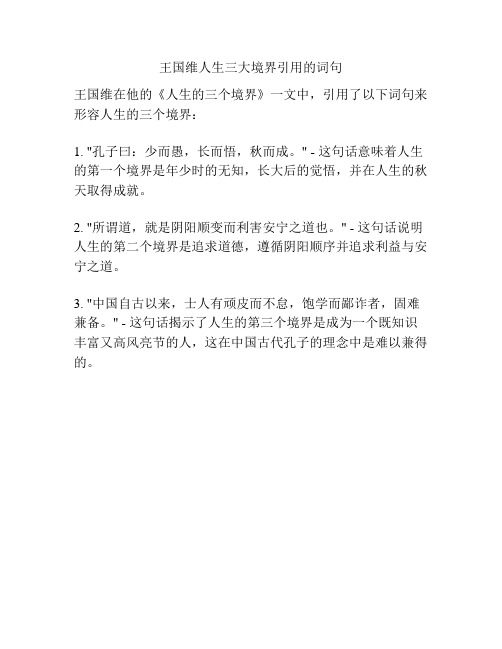 王国维人生三大境界引用的词句

王国维在他的《人生的三个境界》一文中，引用了以下词句来形容人生的三个境界：

1. "孔子曰：少而愚，长而悟，秋而成。" - 这句话意味着人生的第一个境界是年少时的无知，长大后的觉悟，并在人生的秋天取得成就。

2. "所谓道，就是阴阳顺变而利害安宁之道也。" - 这句话说明人生的第二个境界是追求道德，遵循阴阳顺序并追求利益与安宁之道。

3. "中国自古以来，士人有顽皮而不怠，饱学而鄙诈者，固难兼备。" - 这句话揭示了人生的第三个境界是成为一个既知识丰富又高风亮节的人，这在中国古代孔子的理念中是难以兼得的。